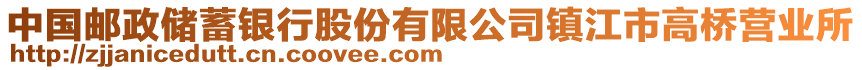 中国邮政储蓄银行股份有限公司镇江市高桥营业所
http://zjjanicedutt.cn.coovee.com